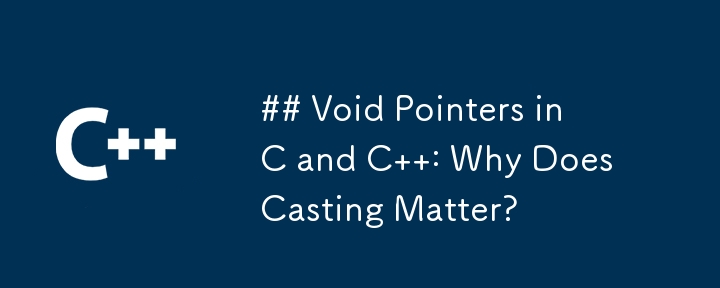 C++

## Void Pointers in C and C++: Why Does Casting Matter?